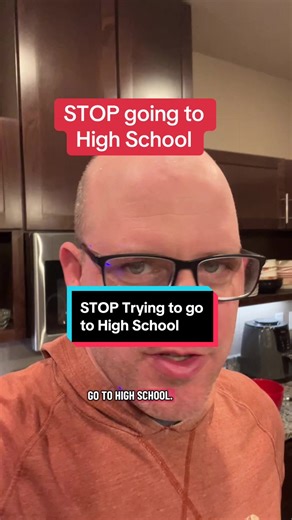 STOP going to High School

STOP Trying to go to High School

GO TO HIGH SCHOOL.